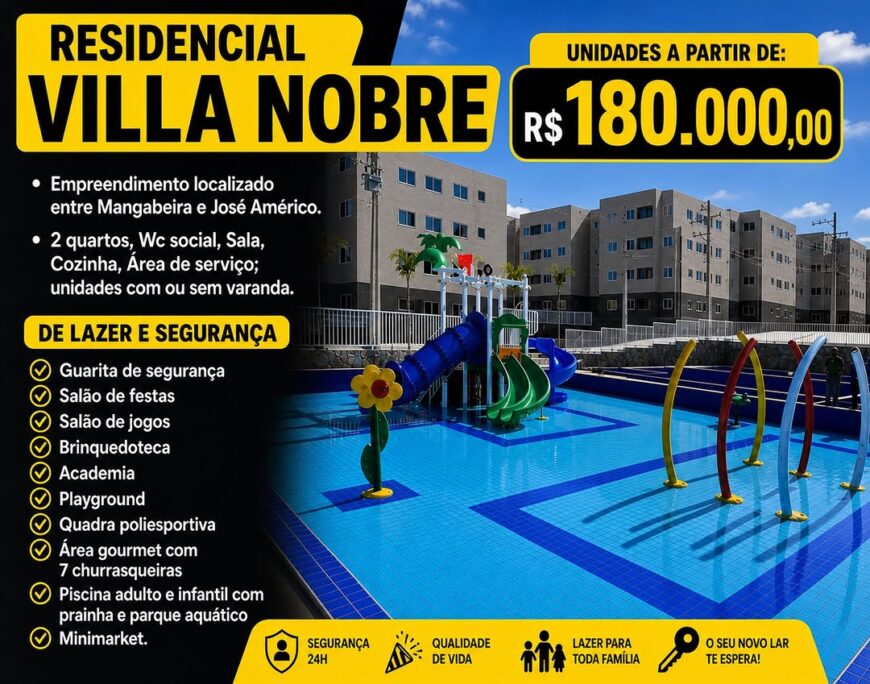 RESIDENCIAL
VILLA NOBRE

UNIDADES A PARTIR DE:
R$180.000,00

• Empreendimento localizado entre Mangabeira e José Américo.
• 2 quartos, Wc social, Sala, Cozinha, Área de serviço; unidades com ou sem varanda.

DE LAZER E SEGURANÇA

✓ Guarita de segurança
✓ Salão de festas
✓ Salão de jogos
✓ Brinquedoteca
✓ Academia
✓ Playground
✓ Quadra poliesportiva
✓ Área gourmet com 7 churrasqueiras
✓ Piscina adulto e infantil com prainha e parque aquático
✓ Minimarket.

SEGURANÇA 24H
QUALIDADE DE VIDA
LAZER PARA TODA FAMÍLIA
O SEU NOVO LAR TE ESPERA!